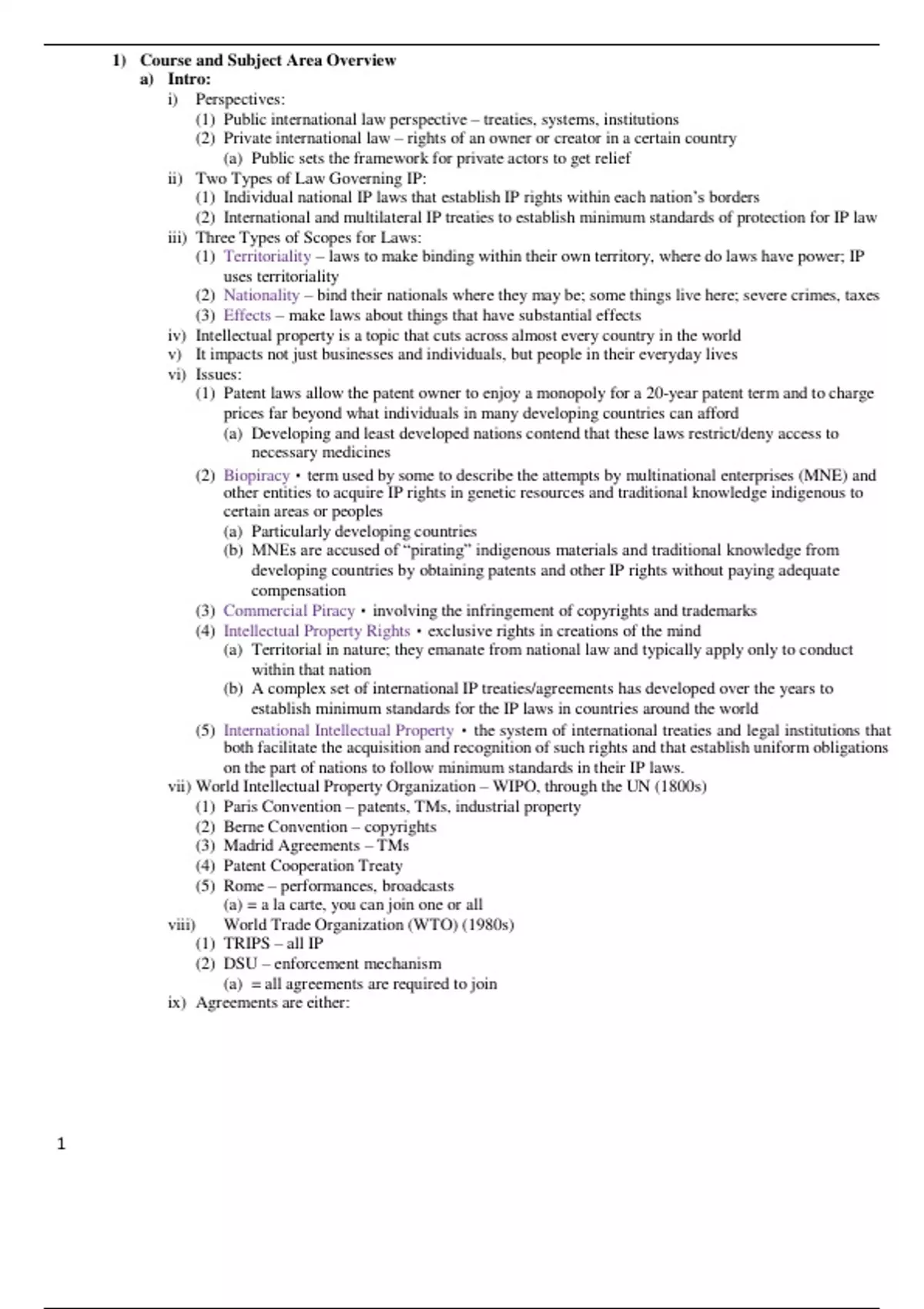 1) Course and Subject Area Overview
a) Intro:
i) Perspectives:
(1) Public international law perspective – treaties, systems, institutions
(2) Private international law – rights of an owner or creator in a certain country
(a) Public sets the framework for private actors to get relief
ii) Two Types of Law Governing IP:
(1) Individual national IP laws that establish IP rights within each nation's borders
(2) International and multilateral IP treaties to establish minimum standards of protection for IP law
iii) Three Types of Scopes for Laws:
(1) Territoriality – laws to make binding within their own territory, where do laws have power; IP uses territoriality
(2) Nationality – bind their nationals where they may be; some things live here; severe crimes, taxes
(3) Effects – make laws about things that have substantial effects
iv) Intellectual property is a topic that cuts across almost every country in the world
v) It impacts not just businesses and individuals, but people in their everyday lives
vi) Issues:
(1) Patent laws allow the patent owner to enjoy a monopoly for a 20-year patent term and to charge prices far beyond what individuals in many developing countries can afford
(a) Developing and least developed nations contend that these laws restrict/deny access to necessary medicines
(2) Biopiracy • term used by some to describe the attempts by multinational enterprises (MNE) and other entities to acquire IP rights in genetic resources and traditional knowledge indigenous to certain areas or peoples
(a) Particularly developing countries
(b) MNEs are accused of "pirating" indigenous materials and traditional knowledge from developing countries by obtaining patents and other IP rights without paying adequate compensation
(3) Commercial Piracy • involving the infringement of copyrights and trademarks
(4) Intellectual Property Rights • exclusive rights in creations of the mind
(a) Territorial in nature; they emanate from national law and typically apply only to conduct within that nation
(b) A complex set of international IP treaties/agreements has developed over the years to establish minimum standards for the IP laws in countries around the world
(5) International Intellectual Property • the system of international treaties and legal institutions that both facilitate the acquisition and recognition of such rights and that establish uniform obligations on the part of nations to follow minimum standards in their IP laws.
vii) World Intellectual Property Organization – WIPO, through the UN (1800s)
(1) Paris Convention – patents, TMs, industrial property
(2) Berne Convention – copyrights
(3) Madrid Agreements – TMs
(4) Patent Cooperation Treaty
(5) Rome – performances, broadcasts
(a) = a la carte, you can join one or all
viii) World Trade Organization (WTO) (1980s)
(1) TRIPS – all IP
(2) DSU – enforcement mechanism
(a) = all agreements are required to join
ix) Agreements are either:

1